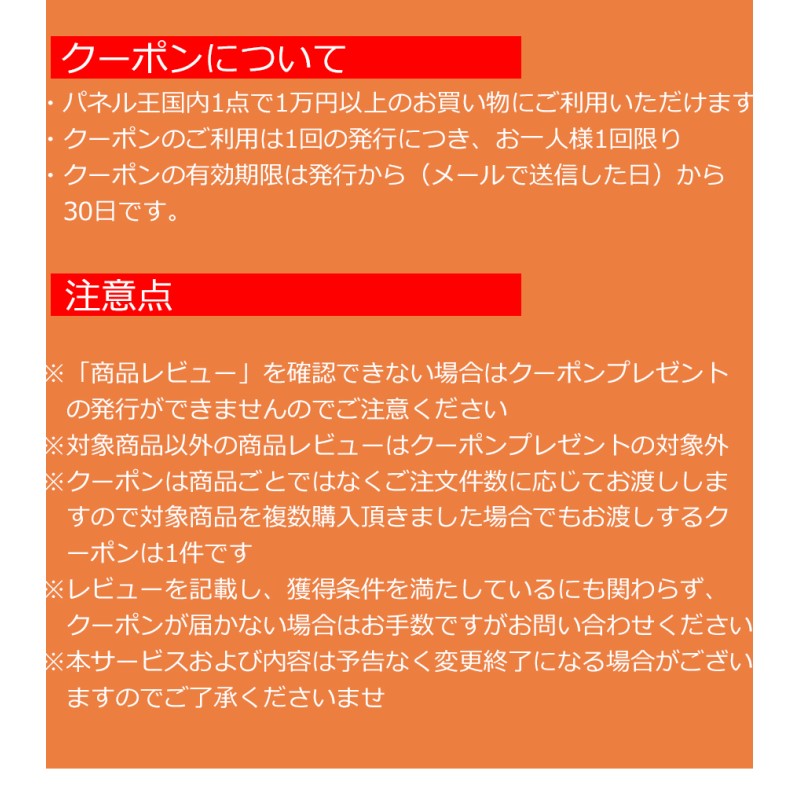 クーポンについて

・パネル王国内1点で1万円以上のお買い物にご利用いただけます
・クーポンのご利用は1回の発行につき、お一人様1回限り
・クーポンの有効期限は発行から（メールで送信した日）から30日です。

注意点

※「商品レビュー」を確認できない場合はクーポンプレゼントの発行ができませんのでご注意ください
※対象商品以外の商品レビューはクーポンプレゼントの対象外
※クーポンは商品ごとではなくご注文件数に応じてお渡ししますので対象商品を複数購入頂きました場合でもお渡しするクーポンは1件です
※レビューを記載し、獲得条件を満たしているにも関わらず、クーポンが届かない場合はお手数ですがお問い合わせください
※本サービスおよび内容は予告なく変更終了になる場合がございますのでご了承くださいませ